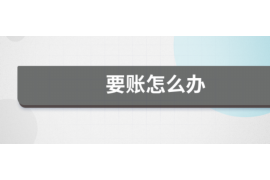 要账怎么办